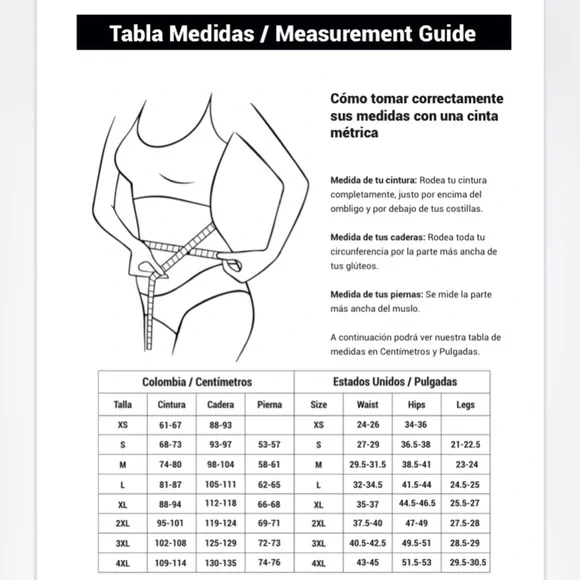 Tabla Medidas / Measurement Guide

Cómo tomar correctamente sus medidas con una cinta métrica

Medida de tu cintura: Rodea tu cintura completamente, justo por encima del ombligo y por debajo de tus costillas.

Medida de tus caderas: Rodea toda tu circunferencia por la parte más ancha de tus glúteos.

Medida de tus piernas: Se mide la parte más ancha del muslo.

A continuación podrá ver nuestra tabla de medidas en Centímetros y Pulgadas.

| Colombia / Centímetros | | | | Estados Unidos / Pulgadas | | | |
|---|---|---|---|---|---|---|---|
| Talla | Cintura | Cadera | Pierna | Size | Waist | Hips | Legs |
| XS | 61-67 | 88-93 | | XS | 24-26 | 34-36 | |
| S | 68-73 | 93-97 | 53-57 | S | 27-29 | 36.5-38 | 21-22.5 |
| M | 74-80 | 98-104 | 58-61 | M | 29.5-31.5 | 38.5-41 | 23-24 |
| L | 81-87 | 105-111 | 62-65 | L | 32-34.5 | 41.5-44 | 24.5-25 |
| XL | 88-94 | 112-118 | 66-68 | XL | 35-37 | 44.5-46.5 | 25.5-27 |
| 2XL | 95-101 | 119-124 | 69-71 | 2XL | 37.5-40 | 47-49 | 27.5-28 |
| 3XL | 102-108 | 125-129 | 72-73 | 3XL | 40.5-42.5 | 49.5-51 | 28.5-29 |
| 4XL | 109-114 | 130-135 | 74-76 | 4XL | 43-45 | 51.5-53 | 29.5-30.5 |